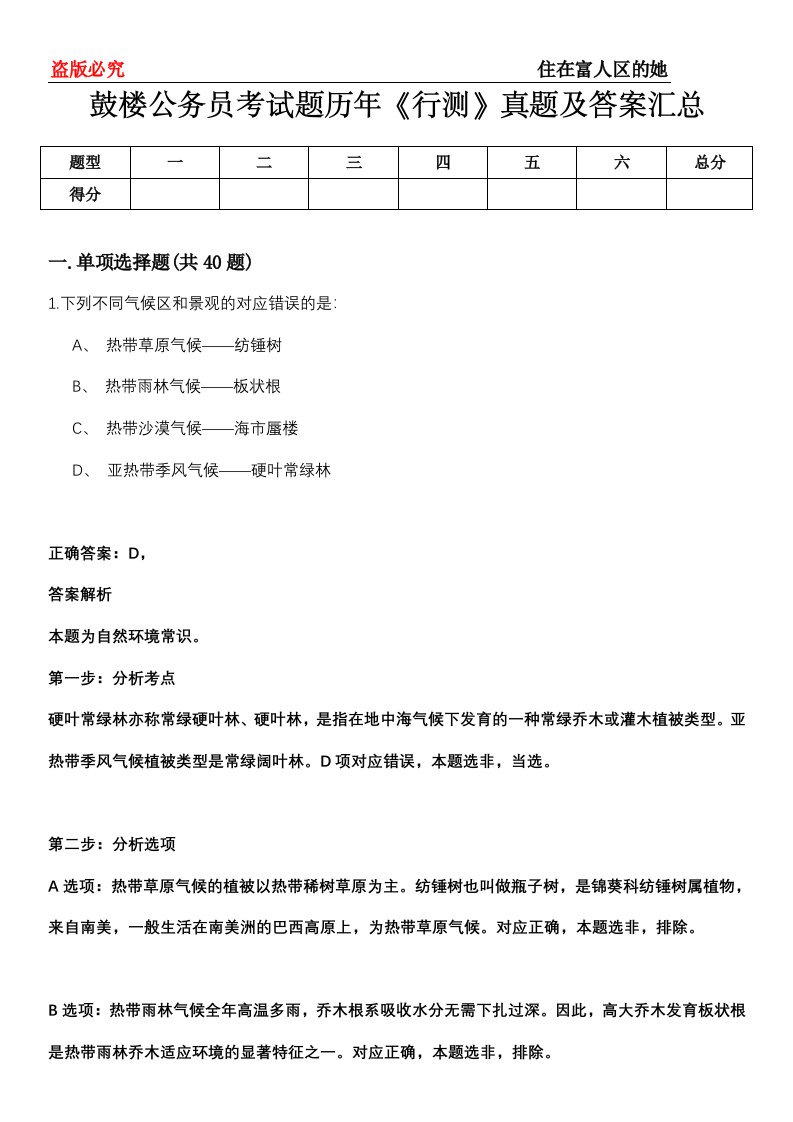 盗版必究

住在富人区的她

鼓楼公务员考试题历年《行测》真题及答案汇总

| 题型 | 一 | 二 | 三 | 四 | 五 | 六 | 总分 |
|---|---|---|---|---|---|---|---|
| 得分 | | | | | | | |

一.单项选择题(共40题)

1.下列不同气候区和景观的对应错误的是:

A、 热带草原气候——纺锤树

B、 热带雨林气候——板状根

C、 热带沙漠气候——海市蜃楼

D、 亚热带季风气候——硬叶常绿林

正确答案:D,

答案解析

本题为自然环境常识。

第一步:分析考点

硬叶常绿林亦称常绿硬叶林、硬叶林,是指在地中海气候下发育的一种常绿乔木或灌木植被类型。亚热带季风气候植被类型是常绿阔叶林。D项对应错误,本题选非,当选。

第二步:分析选项

A选项:热带草原气候的植被以热带稀树草原为主。纺锤树也叫做瓶子树,是锦葵科纺锤树属植物,来自南美,一般生活在南美洲的巴西高原上,为热带草原气候。对应正确,本题选非,排除。

B选项:热带雨林气候全年高温多雨,乔木根系吸收水分无需下扎过深。因此,高大乔木发育板状根是热带雨林乔木适应环境的显著特征之一。对应正确,本题选非,排除。